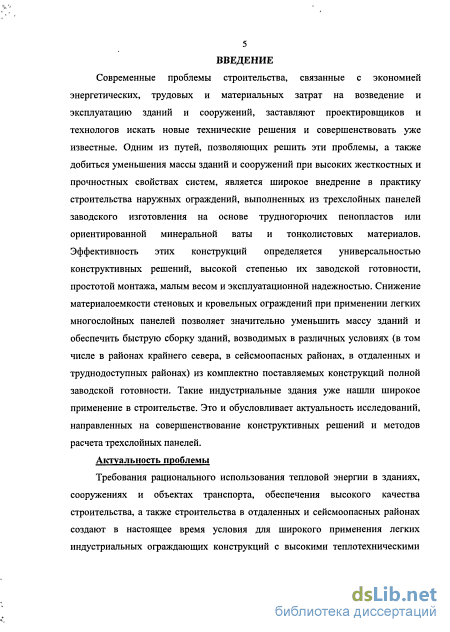 5

ВВЕДЕНИЕ

Современные проблемы строительства, связанные с экономией энергетических, трудовых и материальных затрат на возведение и эксплуатацию зданий и сооружений, заставляют проектировщиков и технологов искать новые технические решения и совершенствовать уже известные. Одним из путей, позволяющих решить эти проблемы, а также добиться уменьшения массы зданий и сооружений при высоких жесткостных и прочностных свойствах систем, является широкое внедрение в практику строительства наружных ограждений, выполненных из трехслойных панелей заводского изготовления на основе трудногорючих пенопластов или ориентированной минеральной ваты и тонколистовых материалов. Эффективность этих конструкций определяется универсальностью конструктивных решений, высокой степенью их заводской готовности, простотой монтажа, малым весом и эксплуатационной надежностью. Снижение материалоемкости стеновых и кровельных ограждений при применении легких многослойных панелей позволяет значительно уменьшить массу зданий и обеспечить быструю сборку зданий, возводимых в различных условиях (в том числе в районах крайнего севера, в сейсмоопасных районах, в отдаленных и труднодоступных районах) из комплектно поставляемых конструкций полной заводской готовности. Такие индустриальные здания уже нашли широкое применение в строительстве. Это и обусловливает актуальность исследований, направленных на совершенствование конструктивных решений и методов расчета трехслойных панелей.

Актуальность проблемы

Требования рационального использования тепловой энергии в зданиях, сооружениях и объектах транспорта, обеспечения высокого качества строительства, а также строительства в отдаленных и сейсмоопасных районах создают в настоящее время условия для широкого применения легких индустриальных ограждающих конструкций с высокими теплотехническими

dsLib.net
библиотека диссертаций